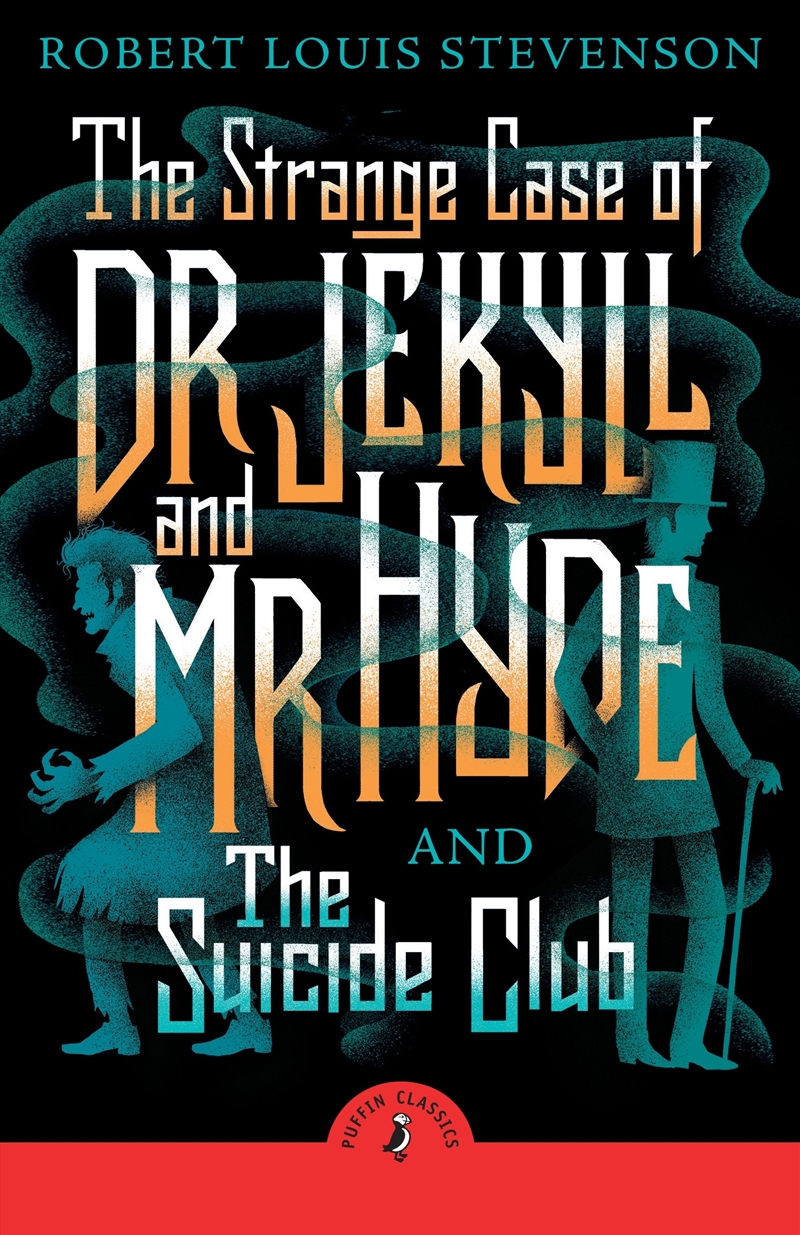 ROBERT LOUIS STEVENSON

The Strange Case of DR JEKYLL and MR HYDE

AND

The Suicide Club

PUFFIN CLASSICS